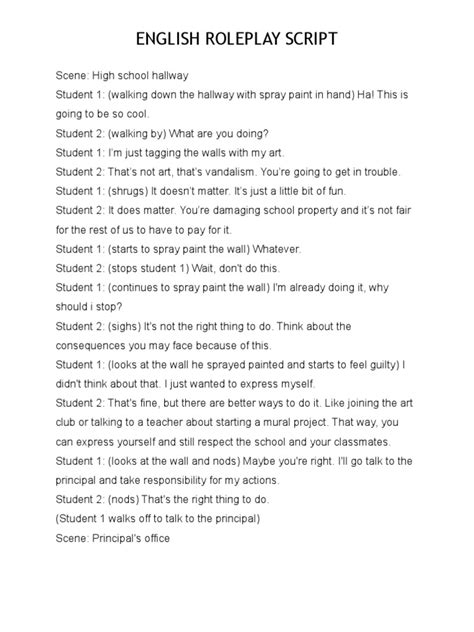 ENGLISH ROLEPLAY SCRIPT

Scene: High school hallway

Student 1: (walking down the hallway with spray paint in hand) Ha! This is going to be so cool.

Student 2: (walking by) What are you doing?

Student 1: I'm just tagging the walls with my art.

Student 2: That's not art, that's vandalism. You're going to get in trouble.

Student 1: (shrugs) It doesn't matter. It's just a little bit of fun.

Student 2: It does matter. You're damaging school property and it's not fair for the rest of us to have to pay for it.

Student 1: (starts to spray paint the wall) Whatever.

Student 2: (stops student 1) Wait, don't do this.

Student 1: (continues to spray paint the wall) I'm already doing it, why should i stop?

Student 2: (sighs) It's not the right thing to do. Think about the consequences you may face because of this.

Student 1: (looks at the wall he sprayed painted and starts to feel guilty) I didn't think about that. I just wanted to express myself.

Student 2: That's fine, but there are better ways to do it. Like joining the art club or talking to a teacher about starting a mural project. That way, you can express yourself and still respect the school and your classmates.

Student 1: (looks at the wall and nods) Maybe you're right. I'll go talk to the principal and take responsibility for my actions.

Student 2: (nods) That's the right thing to do.

(Student 1 walks off to talk to the principal)

Scene: Principal's office